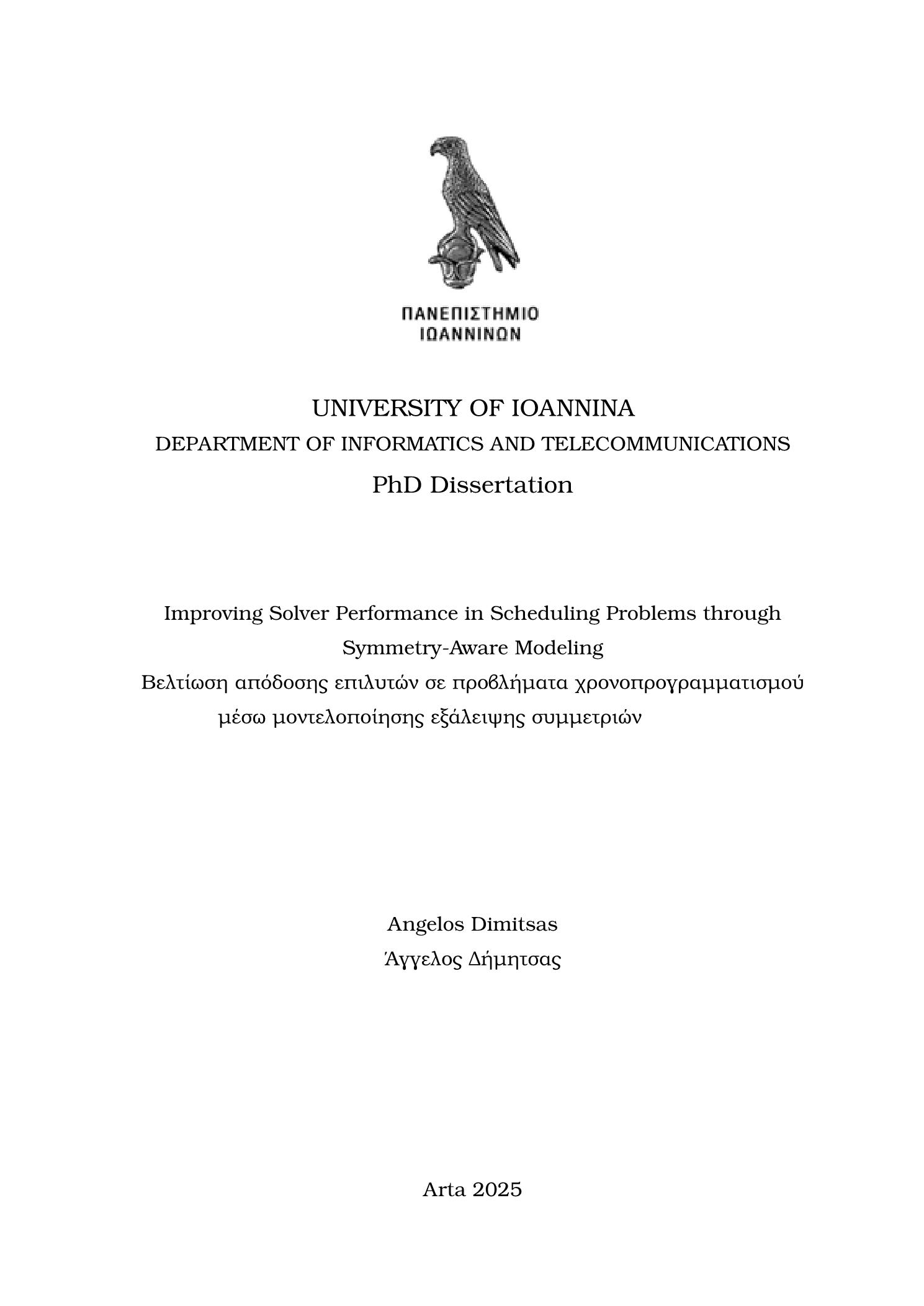 ΠΑΝΕΠΙΣΤΗΜΙΟ
ΙΩΑΝΝΙΝΩΝ

UNIVERSITY OF IOANNINA
DEPARTMENT OF INFORMATICS AND TELECOMMUNICATIONS
PhD Dissertation

Improving Solver Performance in Scheduling Problems through Symmetry-Aware Modeling
Βελτίωση απόδοσης επιλυτών σε προβλήματα χρονοπρογραμματισμού μέσω μοντελοποίησης εξάλειψης συμμετριών

Angelos Dimitsas
Άγγελος Δήμητσας

Arta 2025